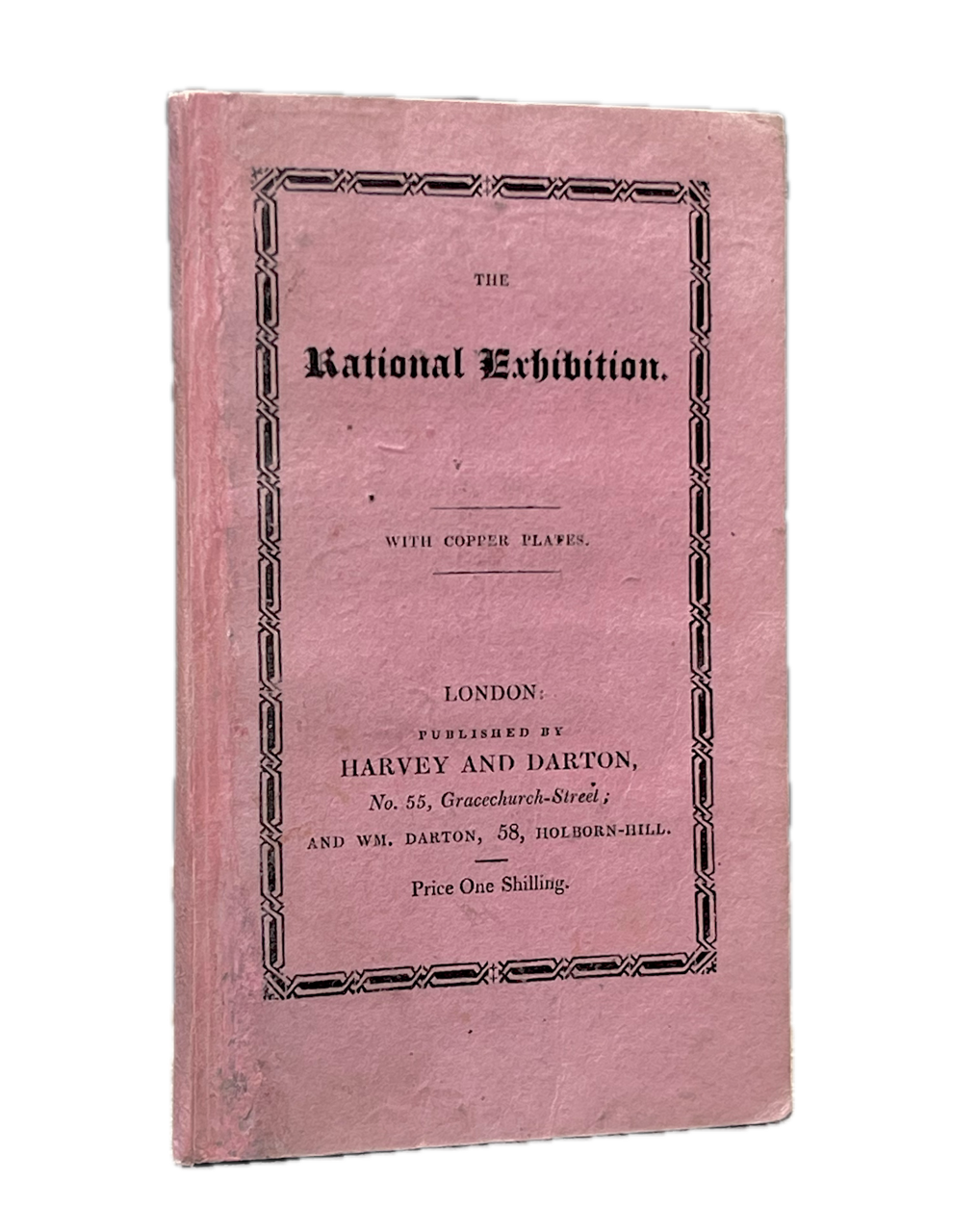 THE

Rational Exhibition.

WITH COPPER PLATES.

LONDON:

PUBLISHED BY

HARVEY AND DARTON,

No. 55, Gracechurch-Street;

AND WM. DARTON, 58, HOLBORN-HILL.

Price One Shilling.